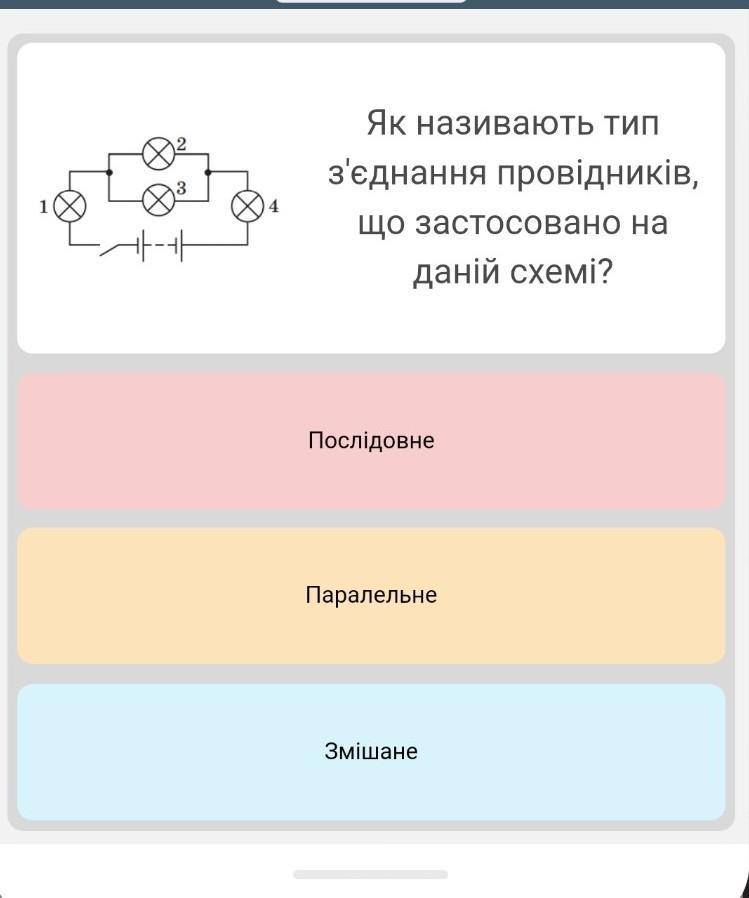 2
3
1
4

Як називають тип з'єднання провідників, що застосовано на даній схемі?

Послідовне

Паралельне

Змішане